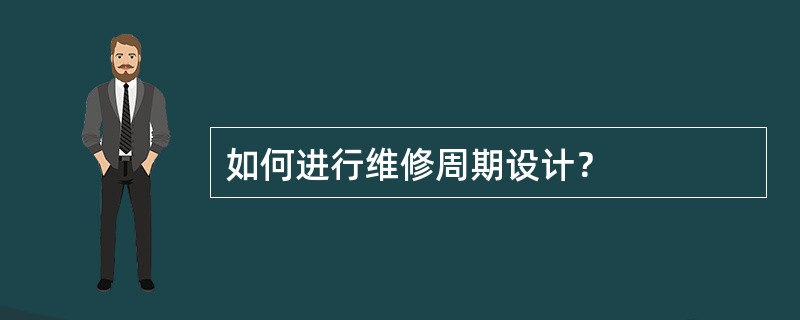 如何进行维修周期设计？